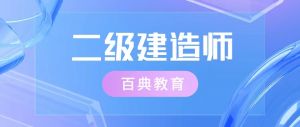 二级建造师

百典教育